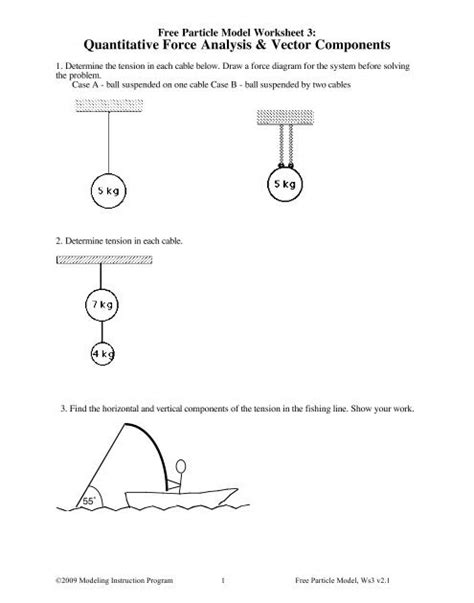 Free Particle Model Worksheet 3:
Quantitative Force Analysis & Vector Components

1. Determine the tension in each cable below. Draw a force diagram for the system before solving the problem.
Case A - ball suspended on one cable Case B - ball suspended by two cables

5 kg

5 kg

2. Determine tension in each cable.

7 kg

4 kg

3. Find the horizontal and vertical components of the tension in the fishing line. Show your work.

55°

©2009 Modeling Instruction Program 1 Free Particle Model, Ws3 v2.1